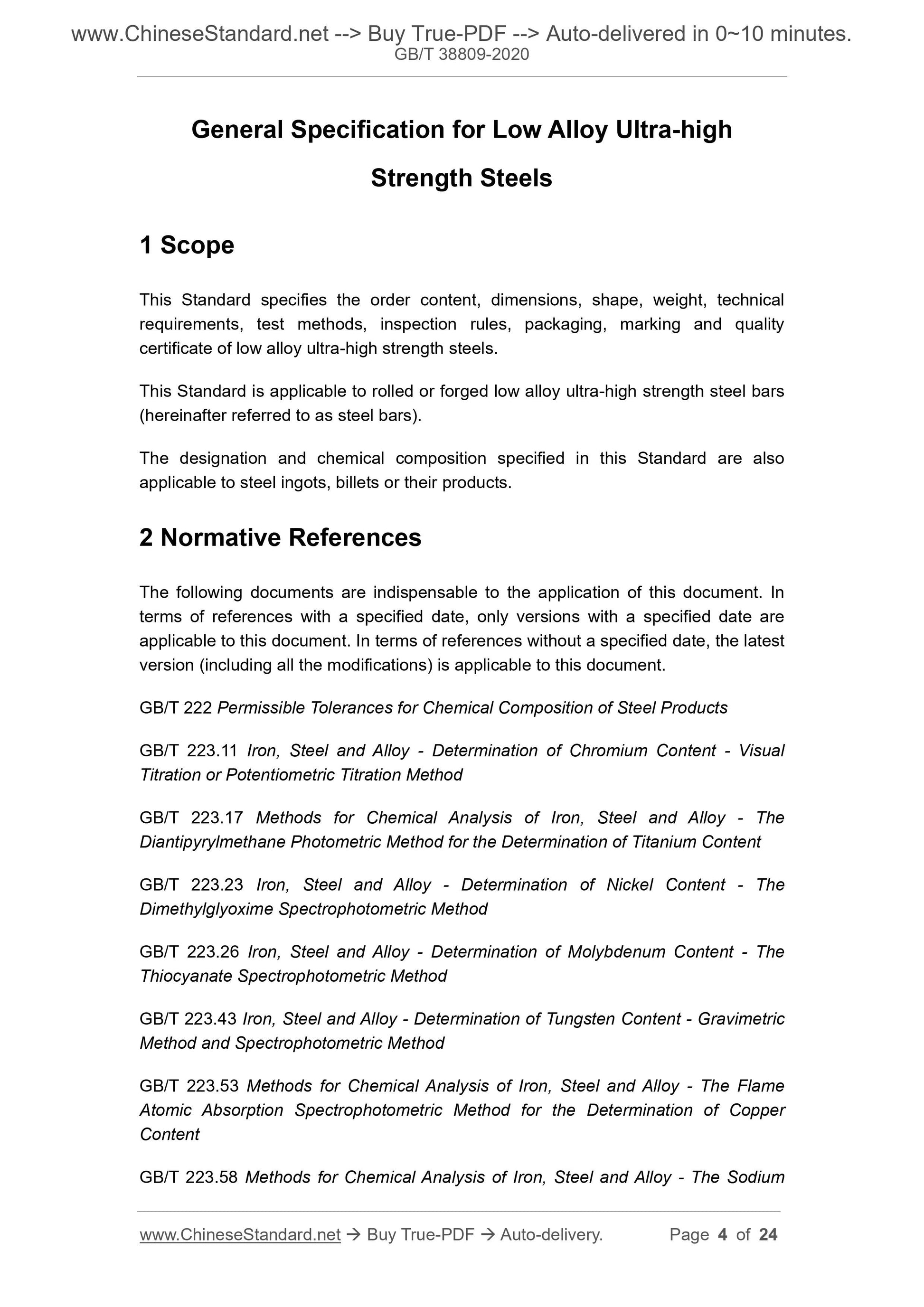 www.ChineseStandard.net --> Buy True-PDF --> Auto-delivered in 0~10 minutes.
GB/T 38809-2020

General Specification for Low Alloy Ultra-high Strength Steels

1 Scope

This Standard specifies the order content, dimensions, shape, weight, technical requirements, test methods, inspection rules, packaging, marking and quality certificate of low alloy ultra-high strength steels.

This Standard is applicable to rolled or forged low alloy ultra-high strength steel bars (hereinafter referred to as steel bars).

The designation and chemical composition specified in this Standard are also applicable to steel ingots, billets or their products.

2 Normative References

The following documents are indispensable to the application of this document. In terms of references with a specified date, only versions with a specified date are applicable to this document. In terms of references without a specified date, the latest version (including all the modifications) is applicable to this document.

GB/T 222 Permissible Tolerances for Chemical Composition of Steel Products

GB/T 223.11 Iron, Steel and Alloy - Determination of Chromium Content - Visual Titration or Potentiometric Titration Method

GB/T 223.17 Methods for Chemical Analysis of Iron, Steel and Alloy - The Diantipyrylmethane Photometric Method for the Determination of Titanium Content

GB/T 223.23 Iron, Steel and Alloy - Determination of Nickel Content - The Dimethylglyoxime Spectrophotometric Method

GB/T 223.26 Iron, Steel and Alloy - Determination of Molybdenum Content - The Thiocyanate Spectrophotometric Method

GB/T 223.43 Iron, Steel and Alloy - Determination of Tungsten Content - Gravimetric Method and Spectrophotometric Method

GB/T 223.53 Methods for Chemical Analysis of Iron, Steel and Alloy - The Flame Atomic Absorption Spectrophotometric Method for the Determination of Copper Content

GB/T 223.58 Methods for Chemical Analysis of Iron, Steel and Alloy - The Sodium

www.ChineseStandard.net → Buy True-PDF → Auto-delivery. Page 4 of 24